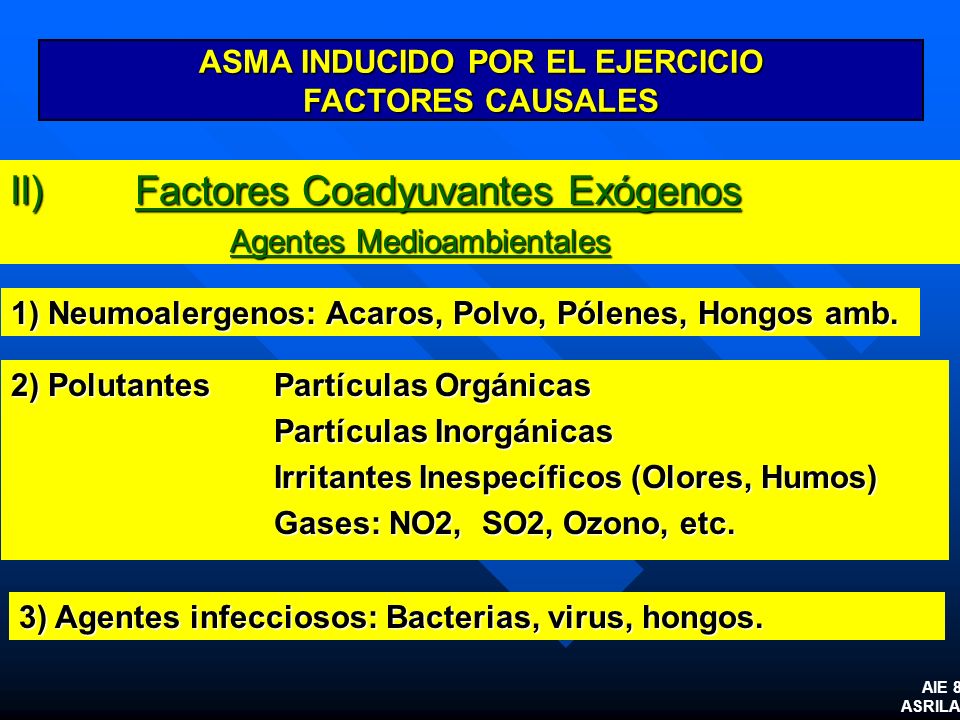 ASMA INDUCIDO POR EL EJERCICIO
FACTORES CAUSALES

II) Factores Coadyuvantes Exógenos
Agentes Medioambientales

1) Neumoalergenos: Acaros, Polvo, Pólenes, Hongos amb.

2) Polutantes Partículas Orgánicas
Partículas Inorgánicas
Irritantes Inespecíficos (Olores, Humos)
Gases: NO2, SO2, Ozono, etc.

3) Agentes infecciosos: Bacterias, virus, hongos.

AIE 8
ASRILA